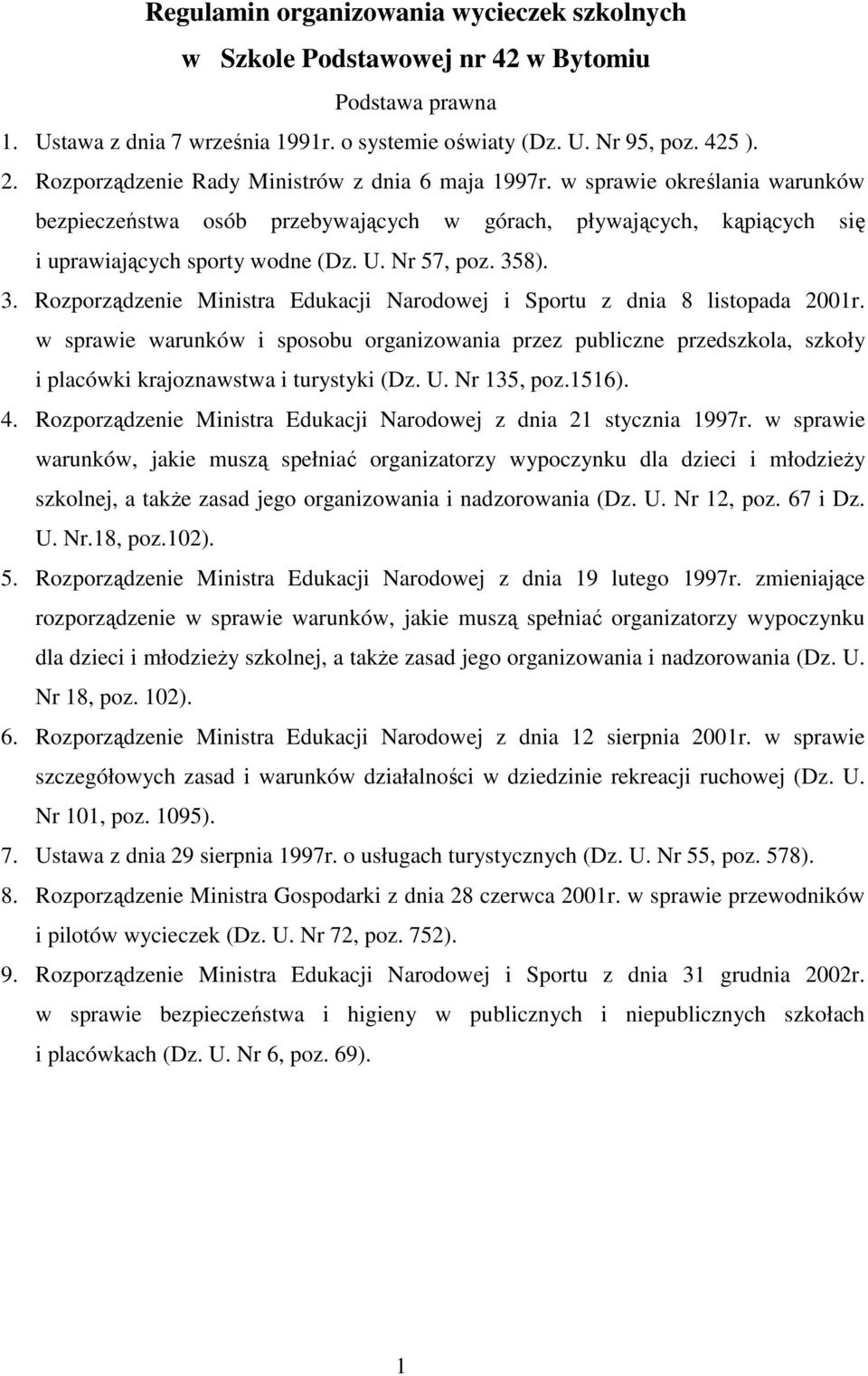 Regulamin organizowania wycieczek szkolnych
w Szkole Podstawowej nr 42 w Bytomiu

Podstawa prawna

1. Ustawa z dnia 7 września 1991r. o systemie oświaty (Dz. U. Nr 95, poz. 425 ).
2. Rozporządzenie Rady Ministrów z dnia 6 maja 1997r. w sprawie określania warunków bezpieczeństwa osób przebywających w górach, pływających, kąpiących się i uprawiających sporty wodne (Dz. U. Nr 57, poz. 358).
3. Rozporządzenie Ministra Edukacji Narodowej i Sportu z dnia 8 listopada 2001r. w sprawie warunków i sposobu organizowania przez publiczne przedszkola, szkoły i placówki krajoznawstwa i turystyki (Dz. U. Nr 135, poz.1516).
4. Rozporządzenie Ministra Edukacji Narodowej z dnia 21 stycznia 1997r. w sprawie warunków, jakie muszą spełniać organizatorzy wypoczynku dla dzieci i młodzieży szkolnej, a także zasad jego organizowania i nadzorowania (Dz. U. Nr 12, poz. 67 i Dz. U. Nr.18, poz.102).
5. Rozporządzenie Ministra Edukacji Narodowej z dnia 19 lutego 1997r. zmieniające rozporządzenie w sprawie warunków, jakie muszą spełniać organizatorzy wypoczynku dla dzieci i młodzieży szkolnej, a także zasad jego organizowania i nadzorowania (Dz. U. Nr 18, poz. 102).
6. Rozporządzenie Ministra Edukacji Narodowej z dnia 12 sierpnia 2001r. w sprawie szczegółowych zasad i warunków działalności w dziedzinie rekreacji ruchowej (Dz. U. Nr 101, poz. 1095).
7. Ustawa z dnia 29 sierpnia 1997r. o usługach turystycznych (Dz. U. Nr 55, poz. 578).
8. Rozporządzenie Ministra Gospodarki z dnia 28 czerwca 2001r. w sprawie przewodników i pilotów wycieczek (Dz. U. Nr 72, poz. 752).
9. Rozporządzenie Ministra Edukacji Narodowej i Sportu z dnia 31 grudnia 2002r. w sprawie bezpieczeństwa i higieny w publicznych i niepublicznych szkołach i placówkach (Dz. U. Nr 6, poz. 69).

1